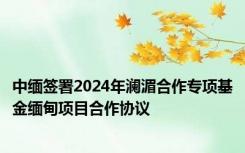 中缅签署2024年澜湄合作专项基金缅甸项目合作协议